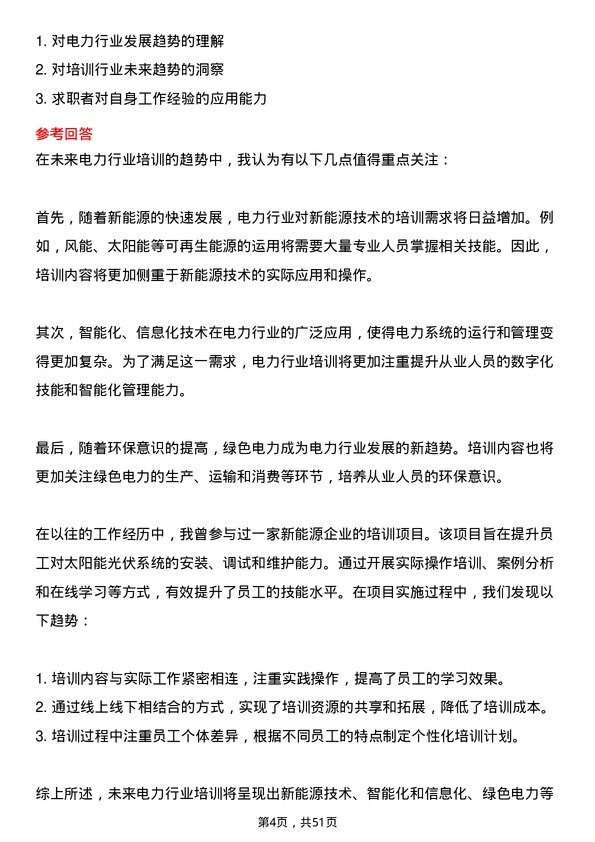 1. 对电力行业发展趋势的理解
2. 对培训行业未来趋势的洞察
3. 求职者对自身工作经验的应用能力

参考回答
在未来电力行业培训的趋势中，我认为有以下几点值得重点关注：

首先，随着新能源的快速发展，电力行业对新能源技术的培训需求将日益增加。例如，风能、太阳能等可再生能源的运用将需要大量专业人员掌握相关技能。因此，培训内容将更加侧重于新能源技术的实际应用和操作。

其次，智能化、信息化技术在电力行业的广泛应用，使得电力系统的运行和管理变得更加复杂。为了满足这一需求，电力行业培训将更加注重提升从业人员的数字化技能和智能化管理能力。

最后，随着环保意识的提高，绿色电力成为电力行业发展的新趋势。培训内容也将更加关注绿色电力的生产、运输和消费等环节，培养从业人员的环保意识。

在以往的工作经历中，我曾参与过一家新能源企业的培训项目。该项目旨在提升员工对太阳能光伏系统的安装、调试和维护能力。通过开展实际操作培训、案例分析和在线学习等方式，有效提升了员工的技能水平。在项目实施过程中，我们发现以下趋势：

1. 培训内容与实际工作紧密相连，注重实践操作，提高了员工的学习效果。
2. 通过线上线下相结合的方式，实现了培训资源的共享和拓展，降低了培训成本。
3. 培训过程中注重员工个体差异，根据不同员工的特点制定个性化培训计划。

综上所述，未来电力行业培训将呈现出新能源技术、智能化和信息化、绿色电力等

第4页，共51页